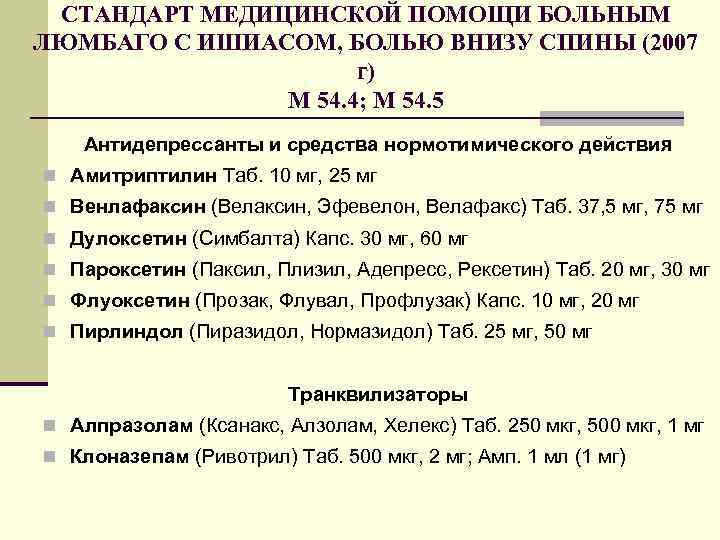 СТАНДАРТ МЕДИЦИНСКОЙ ПОМОЩИ БОЛЬНЫМ ЛЮМБАГО С ИШИАСОМ, БОЛЬЮ ВНИЗУ СПИНЫ (2007 г)
М 54.4; М 54.5

Антидепрессанты и средства нормотимического действия

Амитриптилин Таб. 10 мг, 25 мг
Венлафаксин (Велаксин, Эфевелон, Велафакс) Таб. 37,5 мг, 75 мг
Дулоксетин (Симбалта) Капс. 30 мг, 60 мг
Пароксетин (Паксил, Плизил, Адепресс, Рексетин) Таб. 20 мг, 30 мг
Флуоксетин (Прозак, Флувал, Профлузак) Капс. 10 мг, 20 мг
Пирлиндол (Пиразидол, Нормазидол) Таб. 25 мг, 50 мг

Транквилизаторы

Алпразолам (Ксанакс, Алзолам, Хелекс) Таб. 250 мкг, 500 мкг, 1 мг
Клоназепам (Ривотрил) Таб. 500 мкг, 2 мг; Амп. 1 мл (1 мг)